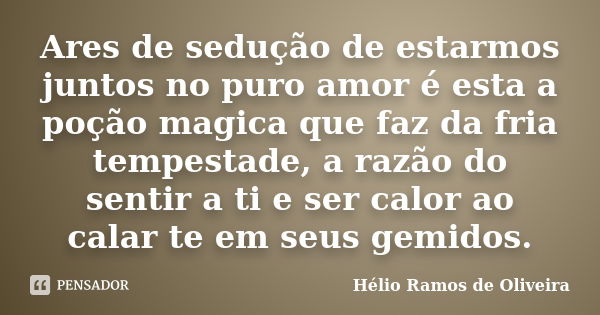 Ares de sedução de estarmos juntos no puro amor é esta a poção magica que faz da fria tempestade, a razão do sentir a ti e ser calor ao calar te em seus gemidos.

PENSADOR

Hélio Ramos de Oliveira